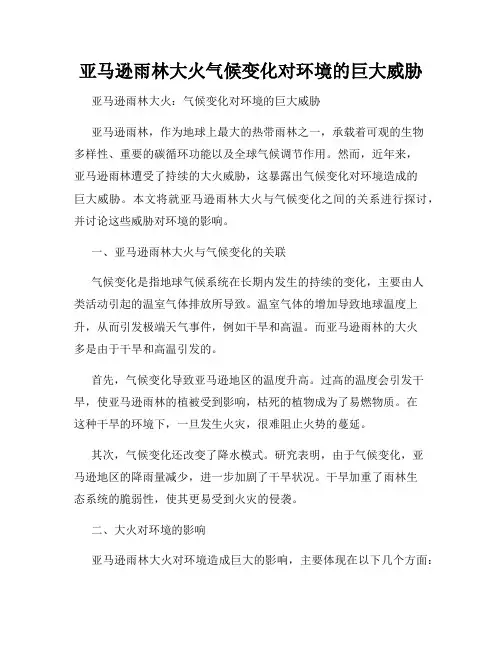 亚马逊雨林大火气候变化对环境的巨大威胁

亚马逊雨林大火：气候变化对环境的巨大威胁

亚马逊雨林，作为地球上最大的热带雨林之一，承载着可观的生物多样性、重要的碳循环功能以及全球气候调节作用。然而，近年来，亚马逊雨林遭受了持续的大火威胁，这暴露出气候变化对环境造成的巨大威胁。本文将就亚马逊雨林大火与气候变化之间的关系进行探讨，并讨论这些威胁对环境的影响。

一、亚马逊雨林大火与气候变化的关联

气候变化是指地球气候系统在长期内发生的持续的变化，主要由人类活动引起的温室气体排放所导致。温室气体的增加导致地球温度上升，从而引发极端天气事件，例如干旱和高温。而亚马逊雨林的大火多是由于干旱和高温引发的。

首先，气候变化导致亚马逊地区的温度升高。过高的温度会引发干旱，使亚马逊雨林的植被受到影响，枯死的植物成为了易燃物质。在这种干旱的环境下，一旦发生火灾，很难阻止火势的蔓延。

其次，气候变化还改变了降水模式。研究表明，由于气候变化，亚马逊地区的降雨量减少，进一步加剧了干旱状况。干旱加重了雨林生态系统的脆弱性，使其更易受到火灾的侵袭。

二、大火对环境的影响

亚马逊雨林大火对环境造成巨大的影响，主要体现在以下几个方面：